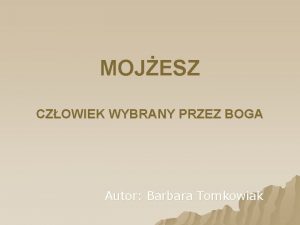 MOJŻESZ

CZŁOWIEK WYBRANY PRZEZ BOGA

Autor: Barbara Tomkowiak